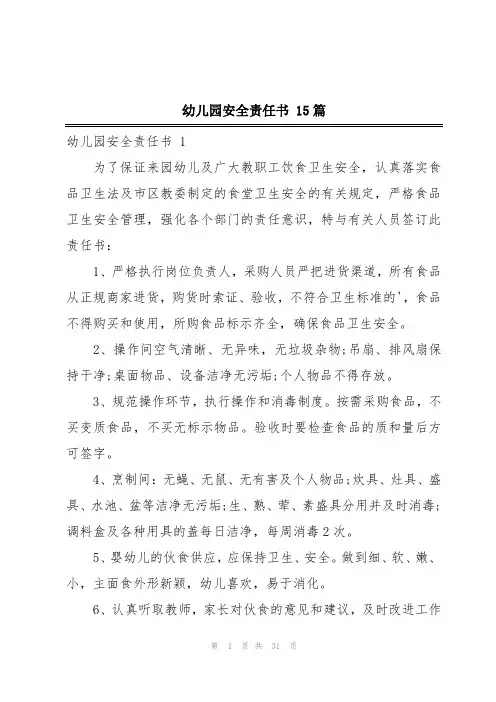 幼儿园安全责任书 15篇

幼儿园安全责任书 1

为了保证来园幼儿及广大教职工饮食卫生安全，认真落实食品卫生法及市区教委制定的食堂卫生安全的有关规定，严格食品卫生安全管理，强化各个部门的责任意识，特与有关人员签订此责任书：

1、严格执行岗位负责人，采购人员严把进货渠道，所有食品从正规商家进货，购货时索证、验收，不符合卫生标准的'，食品不得购买和使用，所购食品标示齐全，确保食品卫生安全。

2、操作间空气清晰、无异味，无垃圾杂物;吊扇、排风扇保持干净;桌面物品、设备洁净无污垢;个人物品不得存放。

3、规范操作环节，执行操作和消毒制度。按需采购食品，不买变质食品，不买无标示物品。验收时要检查食品的质和量后方可签字。

4、烹制间：无蝇、无鼠、无有害及个人物品;炊具、灶具、盛具、水池、盆等洁净无污垢;生、熟、荤、素盛具分用并及时消毒;调料盒及各种用具的盖每日洁净，每周消毒2次。

5、婴幼儿的伙食供应，应保持卫生、安全。做到细、软、嫩、小，主面食外形新颖，幼儿喜欢，易于消化。

6、认真听取教师，家长对伙食的意见和建议，及时改进工作

第 1 页 共 31 页